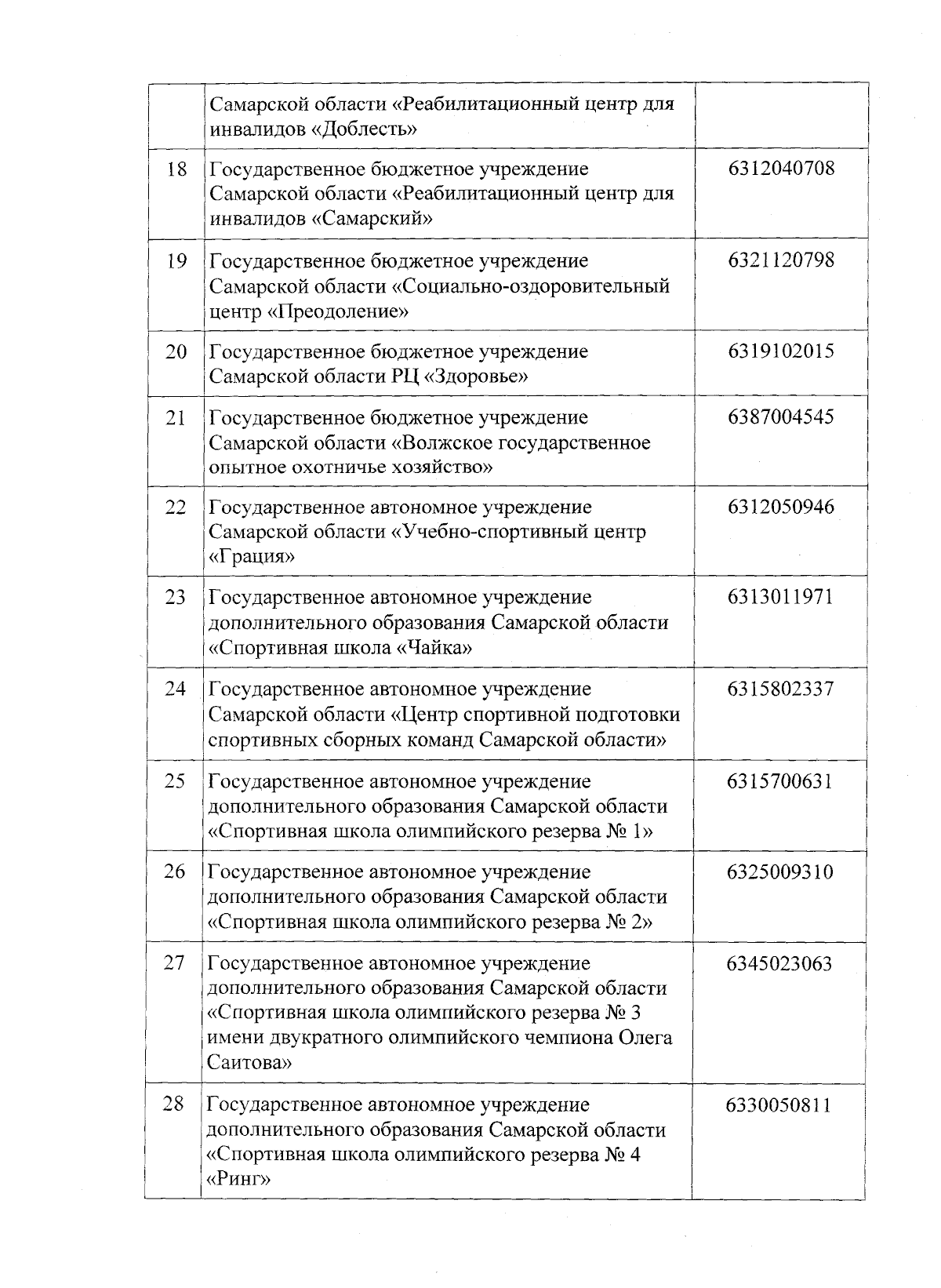 |  |  |  |
|---|---|---|
|  | Самарской области «Реабилитационный центр для инвалидов «Доблесть» |  |
| 18 | Государственное бюджетное учреждение Самарской области «Реабилитационный центр для инвалидов «Самарский» | 6312040708 |
| 19 | Государственное бюджетное учреждение Самарской области «Социально-оздоровительный центр «Преодоление» | 6321120798 |
| 20 | Государственное бюджетное учреждение Самарской области РЦ «Здоровье» | 6319102015 |
| 21 | Государственное бюджетное учреждение Самарской области «Волжское государственное опытное охотничье хозяйство» | 6387004545 |
| 22 | Государственное автономное учреждение Самарской области «Учебно-спортивный центр «Грация» | 6312050946 |
| 23 | Государственное автономное учреждение дополнительного образования Самарской области «Спортивная школа «Чайка» | 6313011971 |
| 24 | Государственное автономное учреждение Самарской области «Центр спортивной подготовки спортивных сборных команд Самарской области» | 6315802337 |
| 25 | Государственное автономное учреждение дополнительного образования Самарской области «Спортивная школа олимпийского резерва № 1» | 6315700631 |
| 26 | Государственное автономное учреждение дополнительного образования Самарской области «Спортивная школа олимпийского резерва № 2» | 6325009310 |
| 27 | Государственное автономное учреждение дополнительного образования Самарской области «Спортивная школа олимпийского резерва № 3 имени двукратного олимпийского чемпиона Олега Саитова» | 6345023063 |
| 28 | Государственное автономное учреждение дополнительного образования Самарской области «Спортивная школа олимпийского резерва № 4 «Ринг» | 6330050811 |